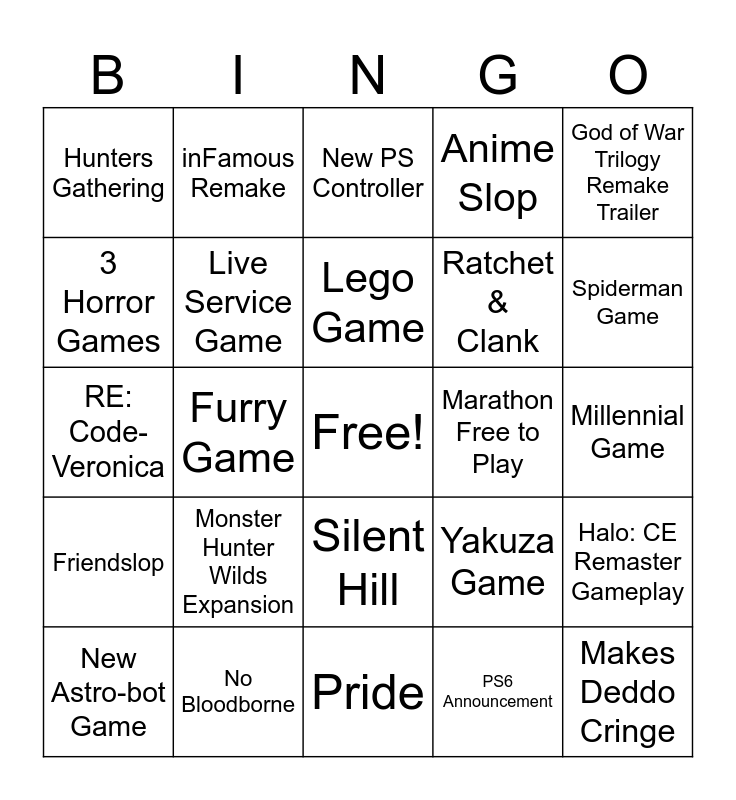 | B | I | N | G | O |
|---|---|---|---|---|
| Hunters Gathering | inFamous Remake | New PS Controller | Anime Slop | God of War Trilogy Remake Trailer |
| 3 Horror Games | Live Service Game | Lego Game | Ratchet & Clank | Spiderman Game |
| RE: Code-Veronica | Furry Game | Free! | Marathon Free to Play | Millennial Game |
| Friendslop | Monster Hunter Wilds Expansion | Silent Hill | Yakuza Game | Halo: CE Remaster Gameplay |
| New Astro-bot Game | No Bloodborne | Pride | PS6 Announcement | Makes Deddo Cringe |